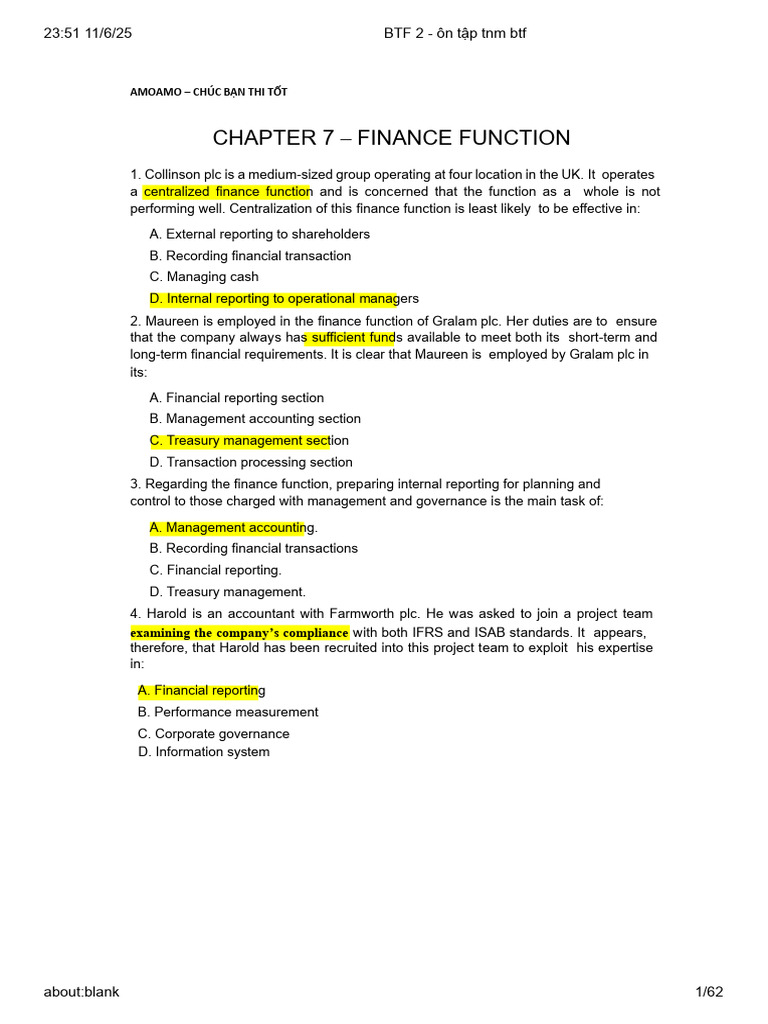 23:51 11/6/25

BTF 2 - ôn tập tnm btf

AMOAMO – CHÚC BẠN THI TỐT

CHAPTER 7 – FINANCE FUNCTION

1. Collinson plc is a medium-sized group operating at four location in the UK. It operates a centralized finance function and is concerned that the function as a whole is not performing well. Centralization of this finance function is least likely to be effective in:

A. External reporting to shareholders

B. Recording financial transaction

C. Managing cash

D. Internal reporting to operational managers

2. Maureen is employed in the finance function of Gralam plc. Her duties are to ensure that the company always has sufficient funds available to meet both its short-term and long-term financial requirements. It is clear that Maureen is employed by Gralam plc in its:

A. Financial reporting section

B. Management accounting section

C. Treasury management section

D. Transaction processing section

3. Regarding the finance function, preparing internal reporting for planning and control to those charged with management and governance is the main task of:

A. Management accounting.

B. Recording financial transactions

C. Financial reporting.

D. Treasury management.

4. Harold is an accountant with Farmworth plc. He was asked to join a project team examining the company's compliance with both IFRS and ISAB standards. It appears, therefore, that Harold has been recruited into this project team to exploit his expertise in:

A. Financial reporting

B. Performance measurement

C. Corporate governance

D. Information system

about:blank

1/62